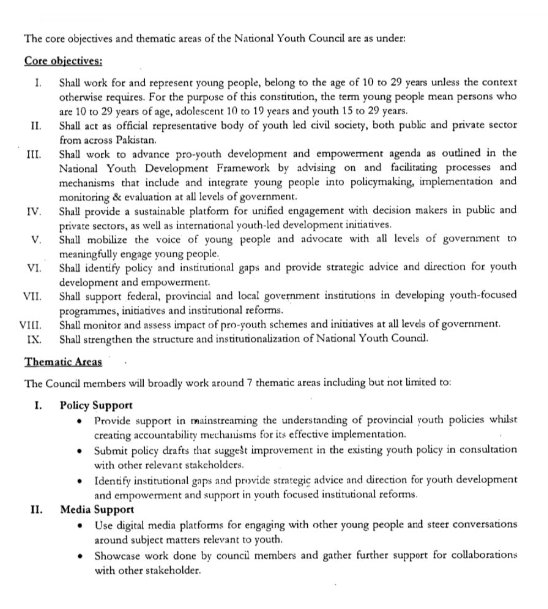 The core objectives and thematic areas of the National Youth Council are as under:

Core objectives:

I. Shall work for and represent young people, belong to the age of 10 to 29 years unless the context otherwise requires. For the purpose of this constitution, the term young people mean persons who are 10 to 29 years of age, adolescent 10 to 19 years and youth 15 to 29 years.

II. Shall act as official representative body of youth led civil society, both public and private sector from across Pakistan.

III. Shall work to advance pro-youth development and empowerment agenda as outlined in the National Youth Development Framework by advising on and facilitating processes and mechanisms that include and integrate young people into policymaking, implementation and monitoring & evaluation at all levels of government.

IV. Shall provide a sustainable platform for unified engagement with decision makers in public and private sectors, as well as international youth-led development initiatives.

V. Shall mobilize the voice of young people and advocate with all levels of government to meaningfully engage young people.

VI. Shall identify policy and institutional gaps and provide strategic advice and direction for youth development and empowerment.

VII. Shall support federal, provincial and local government institutions in developing youth-focused programmes, initiatives and institutional reforms.

VIII. Shall monitor and assess impact of pro-youth schemes and initiatives at all levels of government.

IX. Shall strengthen the structure and institutionalization of National Youth Council.

Thematic Areas

The Council members will broadly work around 7 thematic areas including but not limited to:

I. Policy Support

• Provide support in mainstreaming the understanding of provincial youth policies whilst creating accountability mechanisms for its effective implementation.

• Submit policy drafts that suggest improvement in the existing youth policy in consultation with other relevant stakeholders.

• Identify institutional gaps and provide strategic advice and direction for youth development and empowerment and support in youth focused institutional reforms.

II. Media Support

• Use digital media platforms for engaging with other young people and steer conversations around subject matters relevant to youth.

• Showcase work done by council members and gather further support for collaborations with other stakeholder.